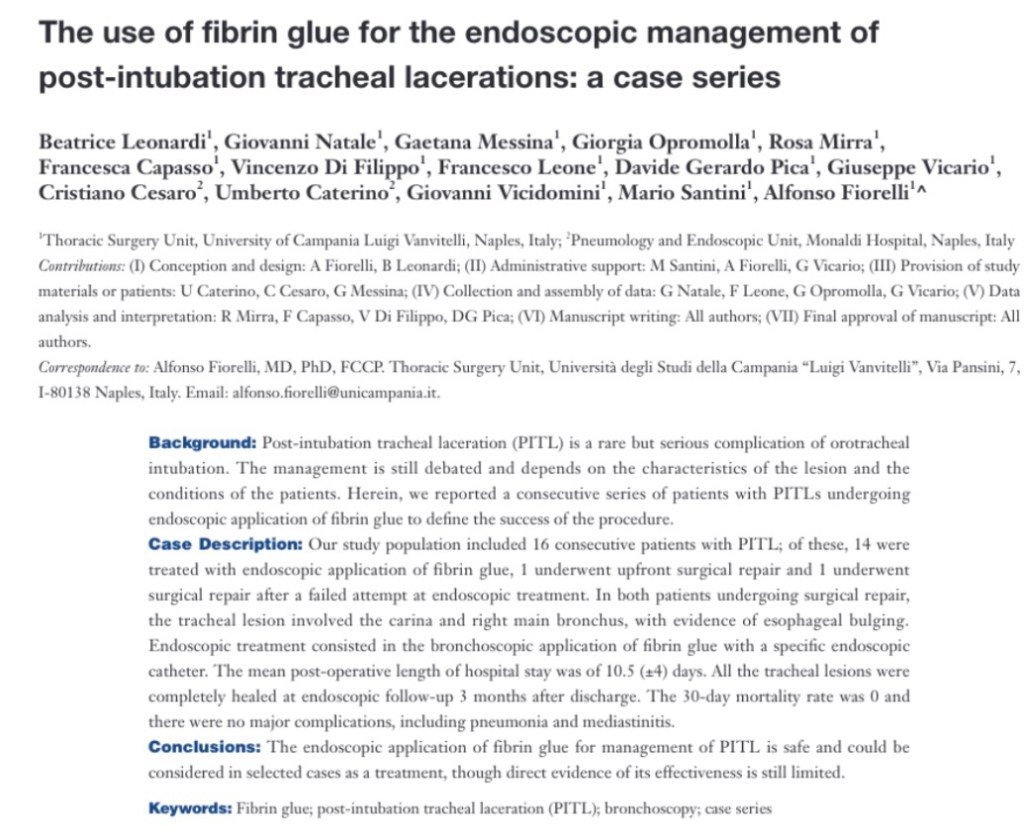 The use of fibrin glue for the endoscopic management of post-intubation tracheal lacerations: a case series

Beatrice Leonardi$^1$, Giovanni Natale$^1$, Gaetana Messina$^1$, Giorgia Opromolla$^1$, Rosa Mirra$^1$, Francesca Capasso$^1$, Vincenzo Di Filippo$^1$, Francesco Leone$^1$, Davide Gerardo Pica$^1$, Giuseppe Vicario$^1$, Cristiano Cesaro$^2$, Umberto Caterino$^2$, Giovanni Vicidomini$^1$, Mario Santini$^1$, Alfonso Fiorelli$^1$^

$^1$Thoracic Surgery Unit, University of Campania Luigi Vanvitelli, Naples, Italy; $^2$Pneumology and Endoscopic Unit, Monaldi Hospital, Naples, Italy
Contributions: (I) Conception and design: A Fiorelli, B Leonardi; (II) Administrative support: M Santini, A Fiorelli, G Vicario; (III) Provision of study materials or patients: U Caterino, C Cesaro, G Messina; (IV) Collection and assembly of data: G Natale, F Leone, G Opromolla, G Vicario; (V) Data analysis and interpretation: R Mirra, F Capasso, V Di Filippo, DG Pica; (VI) Manuscript writing: All authors; (VII) Final approval of manuscript: All authors.
Correspondence to: Alfonso Fiorelli, MD, PhD, FCCP. Thoracic Surgery Unit, Università degli Studi della Campania "Luigi Vanvitelli", Via Pansini, 7, I-80138 Naples, Italy. Email: alfonso.fiorelli@unicampania.it.

Background: Post-intubation tracheal laceration (PITL) is a rare but serious complication of orotracheal intubation. The management is still debated and depends on the characteristics of the lesion and the conditions of the patients. Herein, we reported a consecutive series of patients with PITLs undergoing endoscopic application of fibrin glue to define the success of the procedure.
Case Description: Our study population included 16 consecutive patients with PITL; of these, 14 were treated with endoscopic application of fibrin glue, 1 underwent upfront surgical repair and 1 underwent surgical repair after a failed attempt at endoscopic treatment. In both patients undergoing surgical repair, the tracheal lesion involved the carina and right main bronchus, with evidence of esophageal bulging. Endoscopic treatment consisted in the bronchoscopic application of fibrin glue with a specific endoscopic catheter. The mean post-operative length of hospital stay was of 10.5 (±4) days. All the tracheal lesions were completely healed at endoscopic follow-up 3 months after discharge. The 30-day mortality rate was 0 and there were no major complications, including pneumonia and mediastinitis.
Conclusions: The endoscopic application of fibrin glue for management of PITL is safe and could be considered in selected cases as a treatment, though direct evidence of its effectiveness is still limited.

Keywords: Fibrin glue; post-intubation tracheal laceration (PITL); bronchoscopy; case series